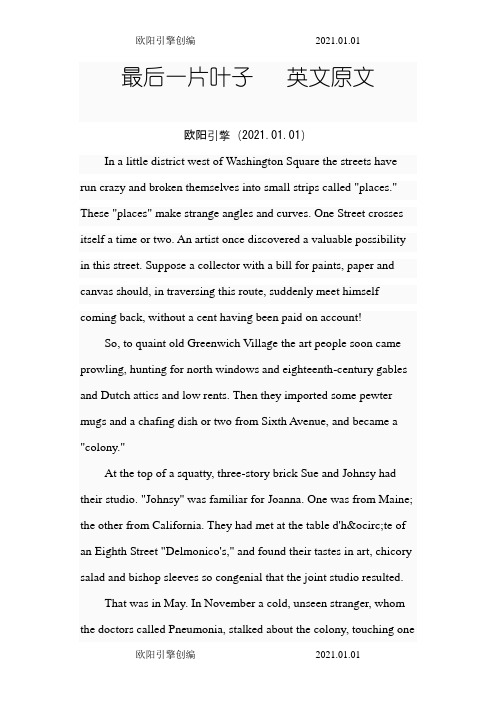 欧阳引擎创编 2021.01.01

最后一片叶子 英文原文

欧阳引擎（2021.01.01）

In a little district west of Washington Square the streets have run crazy and broken themselves into small strips called "places." These "places" make strange angles and curves. One Street crosses itself a time or two. An artist once discovered a valuable possibility in this street. Suppose a collector with a bill for paints, paper and canvas should, in traversing this route, suddenly meet himself coming back, without a cent having been paid on account!

So, to quaint old Greenwich Village the art people soon came prowling, hunting for north windows and eighteenth-century gables and Dutch attics and low rents. Then they imported some pewter mugs and a chafing dish or two from Sixth Avenue, and became a "colony."

At the top of a squatty, three-story brick Sue and Johnsy had their studio. "Johnsy" was familiar for Joanna. One was from Maine; the other from California. They had met at the table d'h&ocirc;te of an Eighth Street "Delmonico's," and found their tastes in art, chicory salad and bishop sleeves so congenial that the joint studio resulted.

That was in May. In November a cold, unseen stranger, whom the doctors called Pneumonia, stalked about the colony, touching one

欧阳引擎创编 2021.01.01